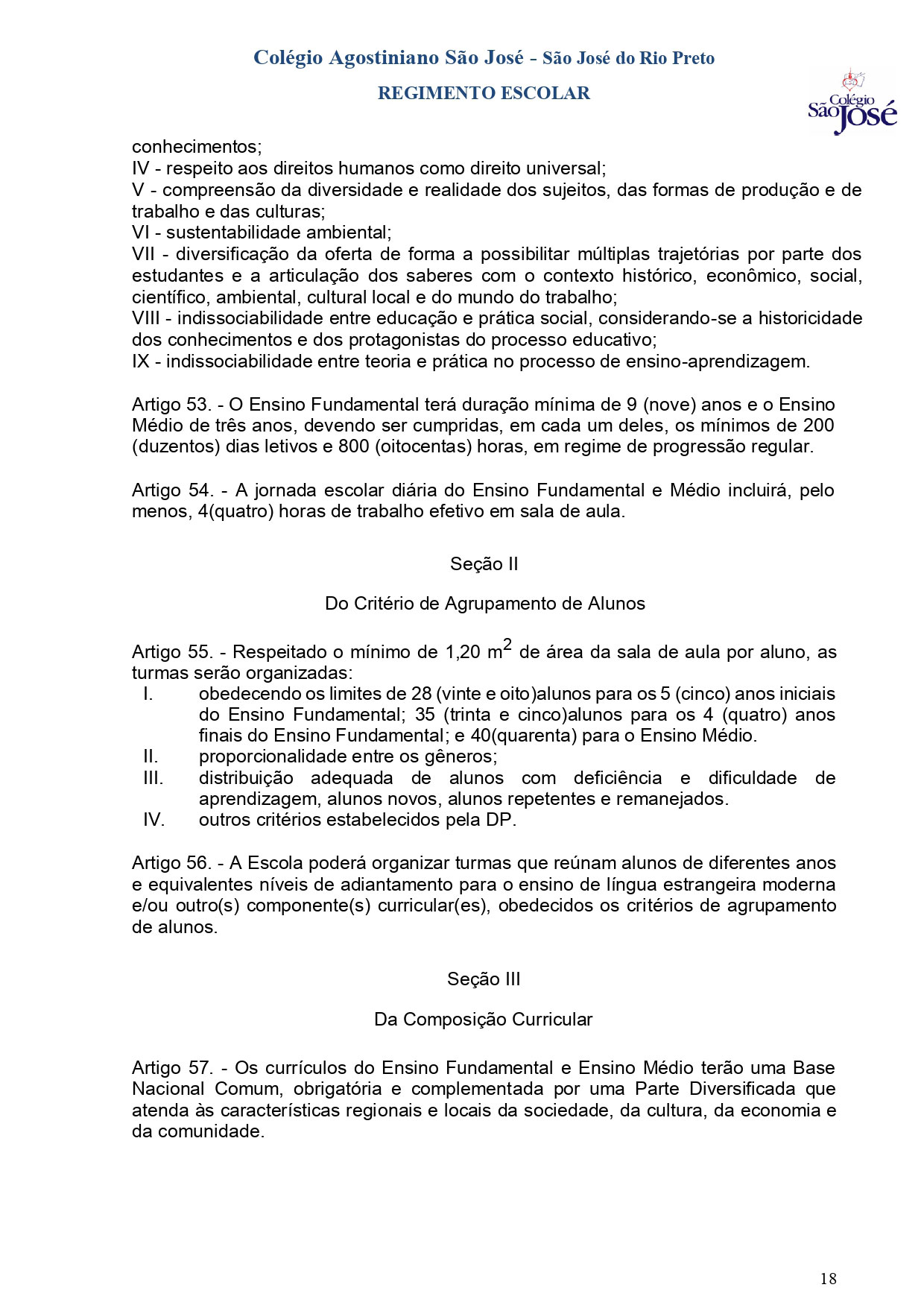 Colégio Agostiniano São José - São José do Rio Preto

REGIMENTO ESCOLAR

Colégio São José

conhecimentos;
IV - respeito aos direitos humanos como direito universal;
V - compreensão da diversidade e realidade dos sujeitos, das formas de produção e de trabalho e das culturas;
VI - sustentabilidade ambiental;
VII - diversificação da oferta de forma a possibilitar múltiplas trajetórias por parte dos estudantes e a articulação dos saberes com o contexto histórico, econômico, social, científico, ambiental, cultural local e do mundo do trabalho;
VIII - indissociabilidade entre educação e prática social, considerando-se a historicidade dos conhecimentos e dos protagonistas do processo educativo;
IX - indissociabilidade entre teoria e prática no processo de ensino-aprendizagem.

Artigo 53. - O Ensino Fundamental terá duração mínima de 9 (nove) anos e o Ensino Médio de três anos, devendo ser cumpridas, em cada um deles, os mínimos de 200 (duzentos) dias letivos e 800 (oitocentas) horas, em regime de progressão regular.

Artigo 54. - A jornada escolar diária do Ensino Fundamental e Médio incluirá, pelo menos, 4(quatro) horas de trabalho efetivo em sala de aula.

Seção II

Do Critério de Agrupamento de Alunos

Artigo 55. - Respeitado o mínimo de 1,20 $m^2$ de área da sala de aula por aluno, as turmas serão organizadas:
I. obedecendo os limites de 28 (vinte e oito)alunos para os 5 (cinco) anos iniciais do Ensino Fundamental; 35 (trinta e cinco)alunos para os 4 (quatro) anos finais do Ensino Fundamental; e 40(quarenta) para o Ensino Médio.
II. proporcionalidade entre os gêneros;
III. distribuição adequada de alunos com deficiência e dificuldade de aprendizagem, alunos novos, alunos repetentes e remanejados.
IV. outros critérios estabelecidos pela DP.

Artigo 56. - A Escola poderá organizar turmas que reúnam alunos de diferentes anos e equivalentes níveis de adiantamento para o ensino de língua estrangeira moderna e/ou outro(s) componente(s) curricular(es), obedecidos os critérios de agrupamento de alunos.

Seção III

Da Composição Curricular

Artigo 57. - Os currículos do Ensino Fundamental e Ensino Médio terão uma Base Nacional Comum, obrigatória e complementada por uma Parte Diversificada que atenda às características regionais e locais da sociedade, da cultura, da economia e da comunidade.

18